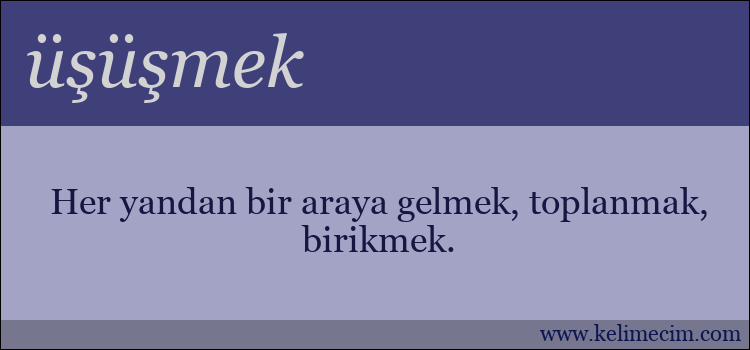 üşüşmek

Her yandan bir araya gelmek, toplanmak, birikmek.

www.kelimecim.com